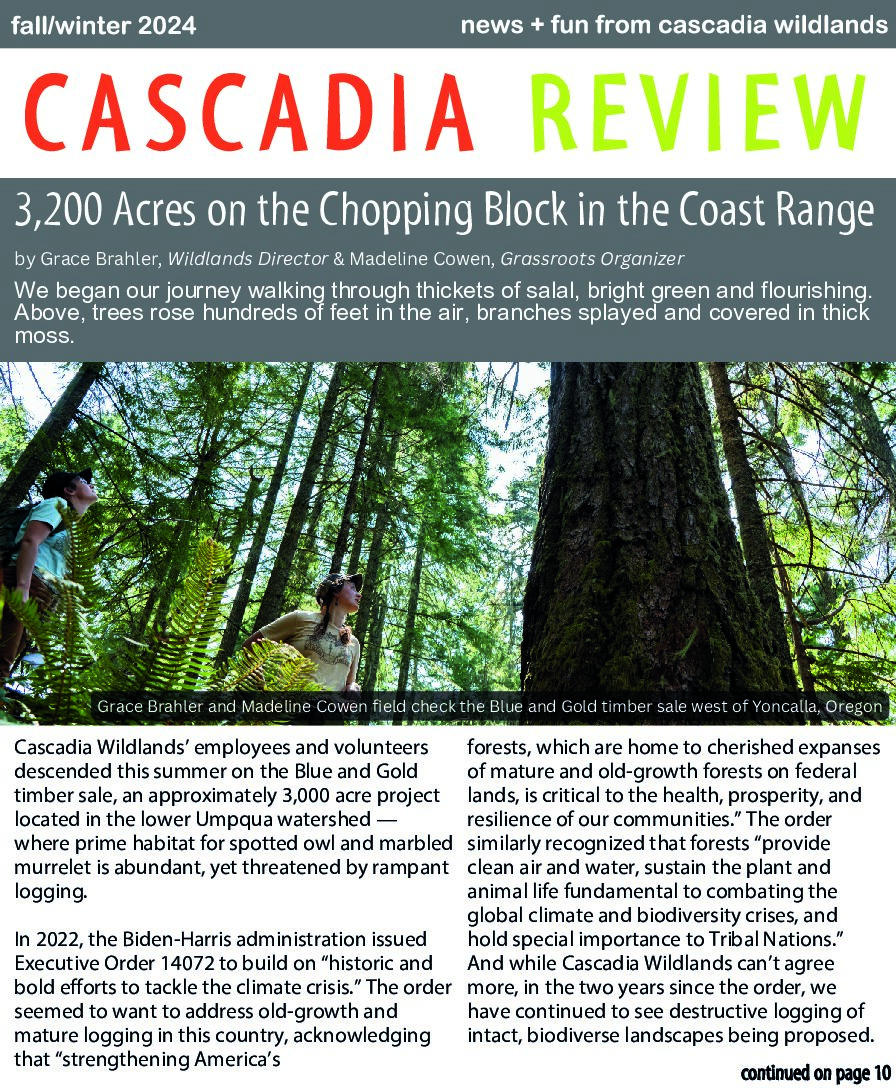 fall/winter 2024

news + fun from cascadia wildlands

CASCADIA REVIEW

3,200 Acres on the Chopping Block in the Coast Range

by Grace Brahler, Wildlands Director & Madeline Cowen, Grassroots Organizer

We began our journey walking through thickets of salal, bright green and flourishing. Above, trees rose hundreds of feet in the air, branches splayed and covered in thick moss.

Grace Brahler and Madeline Cowen field check the Blue and Gold timber sale west of Yoncalla, Oregon

Cascadia Wildlands' employees and volunteers descended this summer on the Blue and Gold timber sale, an approximately 3,000 acre project located in the lower Umpqua watershed — where prime habitat for spotted owl and marbled murrelet is abundant, yet threatened by rampant logging.

In 2022, the Biden-Harris administration issued Executive Order 14072 to build on "historic and bold efforts to tackle the climate crisis." The order seemed to want to address old-growth and mature logging in this country, acknowledging that "strengthening America's forests, which are home to cherished expanses of mature and old-growth forests on federal lands, is critical to the health, prosperity, and resilience of our communities." The order similarly recognized that forests "provide clean air and water, sustain the plant and animal life fundamental to combating the global climate and biodiversity crises, and hold special importance to Tribal Nations." And while Cascadia Wildlands can't agree more, in the two years since the order, we have continued to see destructive logging of intact, biodiverse landscapes being proposed.

continued on page 10